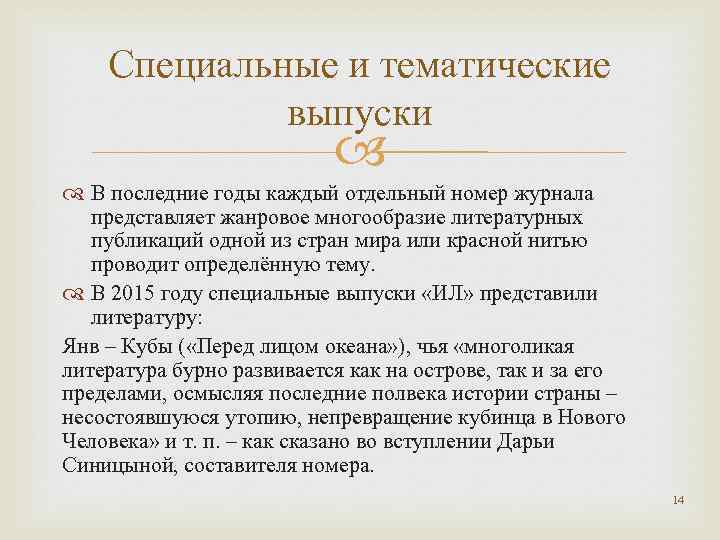 Специальные и тематические выпуски

В последние годы каждый отдельный номер журнала представляет жанровое многообразие литературных публикаций одной из стран мира или красной нитью проводит определённую тему.

В 2015 году специальные выпуски «ИЛ» представили литературу:

Янв – Кубы («Перед лицом океана»), чья «многоликая литература бурно развивается как на острове, так и за его пределами, осмысляя последние полвека истории страны – несостоявшуюся утопию, непревращение кубинца в Нового Человека» и т. п. – как сказано во вступлении Дарьи Синицыной, составителя номера.

14